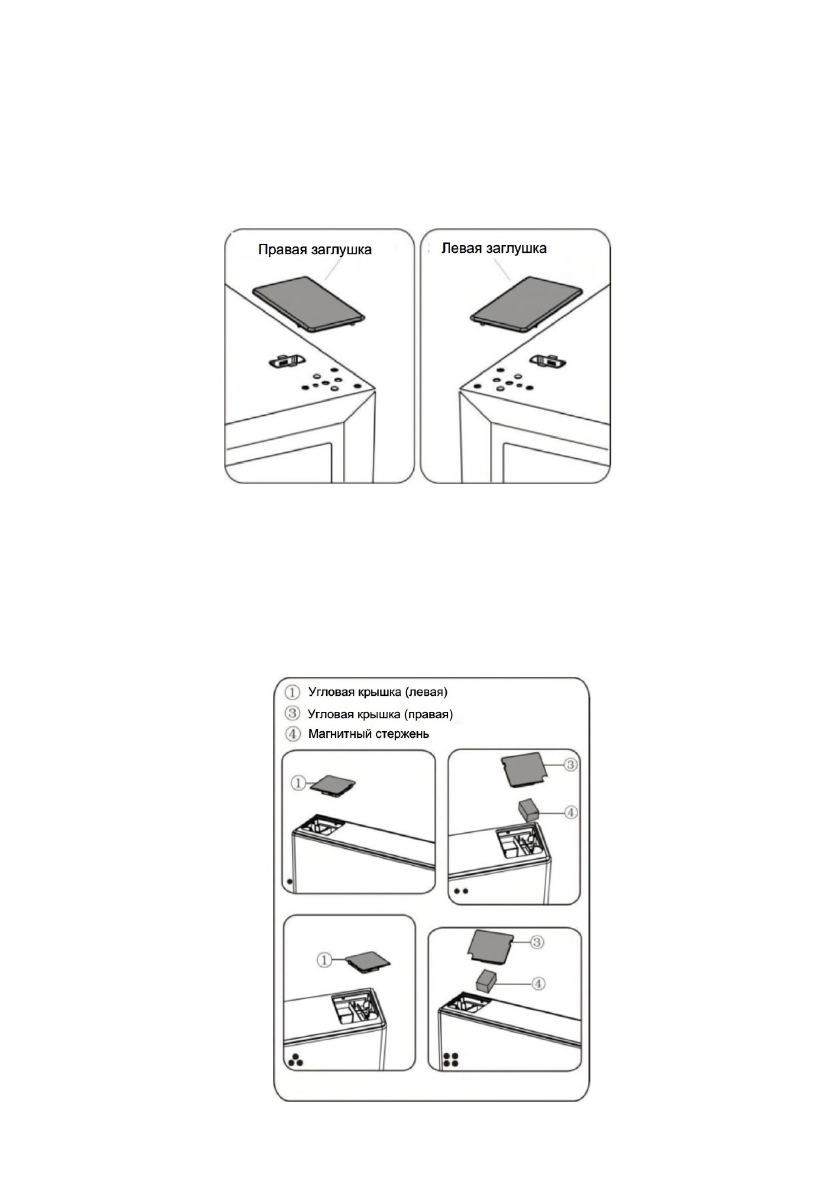 Правая заглушка

Левая заглушка

① Угловая крышка (левая)
③ Угловая крышка (правая)
④ Магнитный стержень

①

③

④

①

③

④